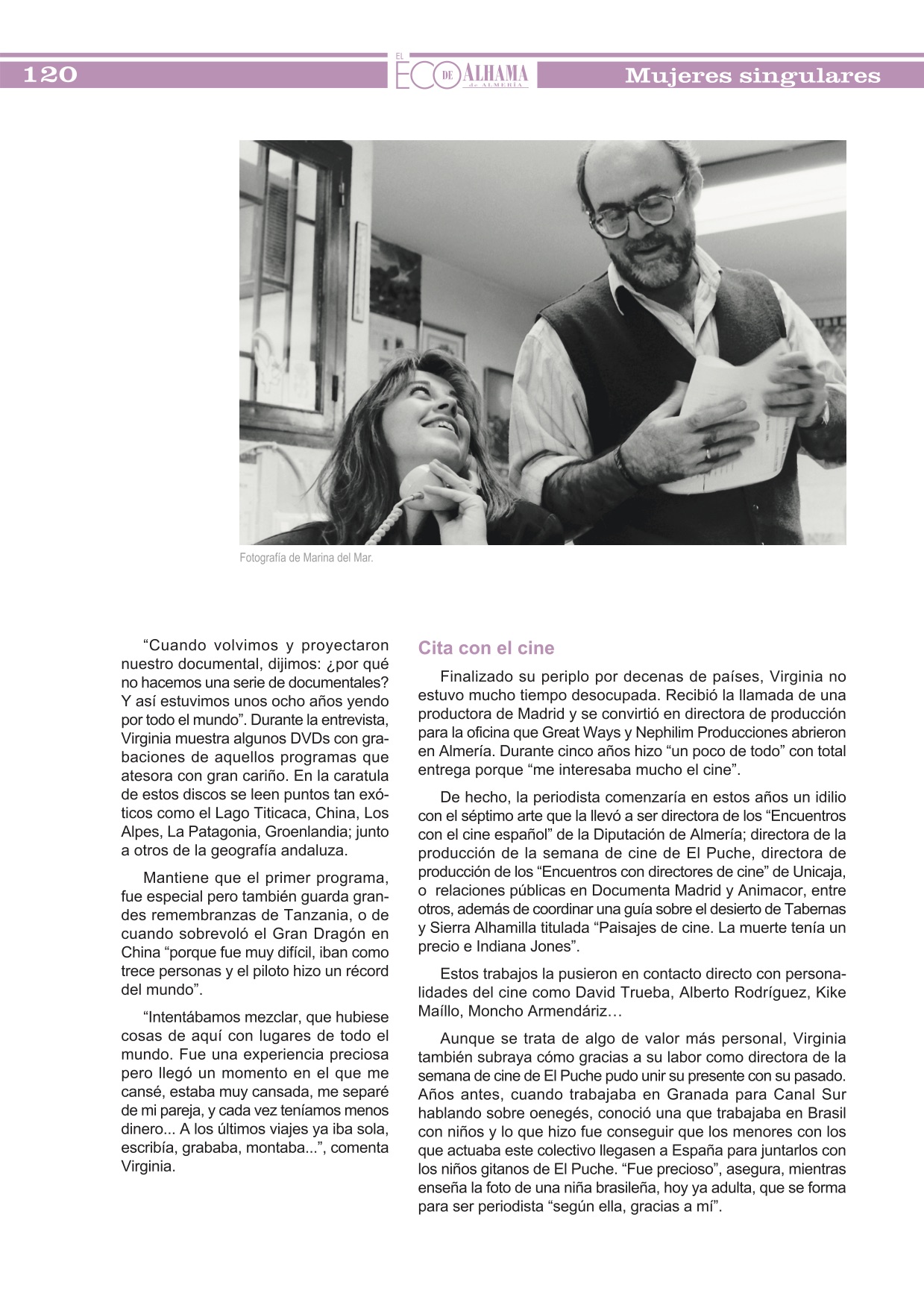 120

EL ECO DE ALHAMA de ALMERÍA

Mujeres singulares

Fotografía de Marina del Mar.

“Cuando volvimos y proyectaron nuestro documental, dijimos: ¿por qué no hacemos una serie de documentales? Y así estuvimos unos ocho años yendo por todo el mundo”. Durante la entrevista, Virginia muestra algunos DVDs con grabaciones de aquellos programas que atesora con gran cariño. En la caratula de estos discos se leen puntos tan exóticos como el Lago Titicaca, China, Los Alpes, La Patagonia, Groenlandia; junto a otros de la geografía andaluza.

Mantiene que el primer programa, fue especial pero también guarda grandes remembranzas de Tanzania, o de cuando sobrevoló el Gran Dragón en China “porque fue muy difícil, iban como trece personas y el piloto hizo un récord del mundo”.

“Intentábamos mezclar, que hubiese cosas de aquí con lugares de todo el mundo. Fue una experiencia preciosa pero llegó un momento en el que me cansé, estaba muy cansada, me separé de mi pareja, y cada vez teníamos menos dinero... A los últimos viajes ya iba sola, escribía, grababa, montaba...”, comenta Virginia.

Cita con el cine

Finalizado su periplo por decenas de países, Virginia no estuvo mucho tiempo desocupada. Recibió la llamada de una productora de Madrid y se convirtió en directora de producción para la oficina que Great Ways y Nephilim Producciones abrieron en Almería. Durante cinco años hizo “un poco de todo” con total entrega porque “me interesaba mucho el cine”.

De hecho, la periodista comenzaría en estos años un idilio con el séptimo arte que la llevó a ser directora de los “Encuentros con el cine español” de la Diputación de Almería; directora de la producción de la semana de cine de El Puche, directora de producción de los “Encuentros con directores de cine” de Unicaja, o relaciones públicas en Documenta Madrid y Animacor, entre otros, además de coordinar una guía sobre el desierto de Tabernas y Sierra Alhamilla titulada “Paisajes de cine. La muerte tenía un precio e Indiana Jones”.

Estos trabajos la pusieron en contacto directo con personalidades del cine como David Trueba, Alberto Rodríguez, Kike Maíllo, Moncho Armendáriz…

Aunque se trata de algo de valor más personal, Virginia también subraya cómo gracias a su labor como directora de la semana de cine de El Puche pudo unir su presente con su pasado. Años antes, cuando trabajaba en Granada para Canal Sur hablando sobre oenegés, conoció una que trabajaba en Brasil con niños y lo que hizo fue conseguir que los menores con los que actuaba este colectivo llegasen a España para juntarlos con los niños gitanos de El Puche. “Fue precioso”, asegura, mientras enseña la foto de una niña brasileña, hoy ya adulta, que se forma para ser periodista “según ella, gracias a mí”.